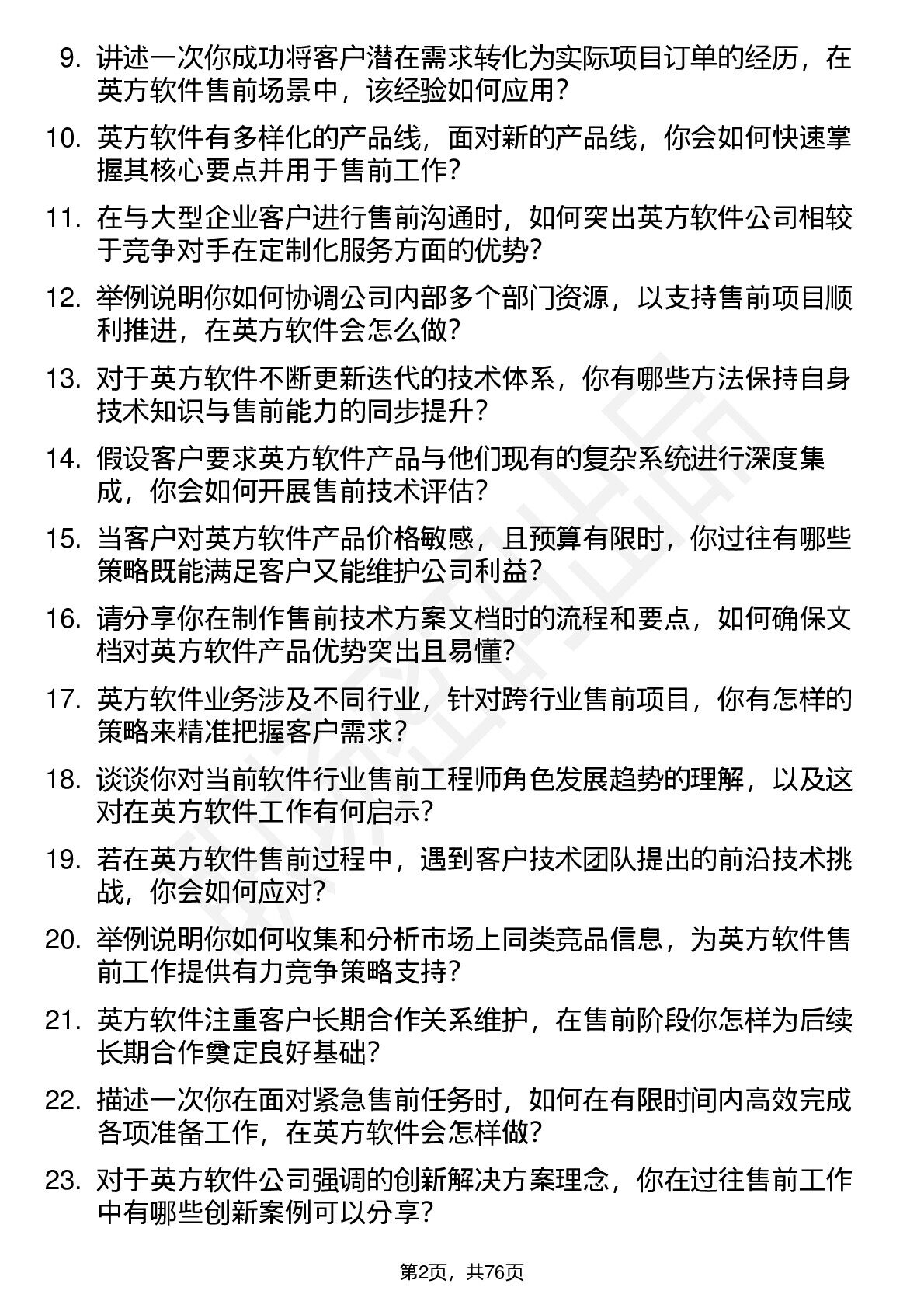 9. 讲述一次你成功将客户潜在需求转化为实际项目订单的经历，在英方软件售前场景中，该经验如何应用？

10. 英方软件有多样化的产品线，面对新的产品线，你会如何快速掌握其核心要点并用于售前工作？

11. 在与大型企业客户进行售前沟通时，如何突出英方软件公司相较于竞争对手在定制化服务方面的优势？

12. 举例说明你如何协调公司内部多个部门资源，以支持售前项目顺利推进，在英方软件会怎么做？

13. 对于英方软件不断更新迭代的技术体系，你有哪些方法保持自身技术知识与售前能力的同步提升？

14. 假设客户要求英方软件产品与他们现有的复杂系统进行深度集成，你会如何开展售前技术评估？

15. 当客户对英方软件产品价格敏感，且预算有限时，你过往有哪些策略既能满足客户又能维护公司利益？

16. 请分享你在制作售前技术方案文档时的流程和要点，如何确保文档对英方软件产品优势突出且易懂？

17. 英方软件业务涉及不同行业，针对跨行业售前项目，你有怎样的策略来精准把握客户需求？

18. 谈谈你对当前软件行业售前工程师角色发展趋势的理解，以及这对在英方软件工作有何启示？

19. 若在英方软件售前过程中，遇到客户技术团队提出的前沿技术挑战，你会如何应对？

20. 举例说明你如何收集和分析市场上同类竞品信息，为英方软件售前工作提供有力竞争策略支持？

21. 英方软件注重客户长期合作关系维护，在售前阶段你怎样为后续长期合作奠定良好基础？

22. 描述一次你在面对紧急售前任务时，如何在有限时间内高效完成各项准备工作，在英方软件会怎样做？

23. 对于英方软件公司强调的创新解决方案理念，你在过往售前工作中有哪些创新案例可以分享？

第2页，共76页